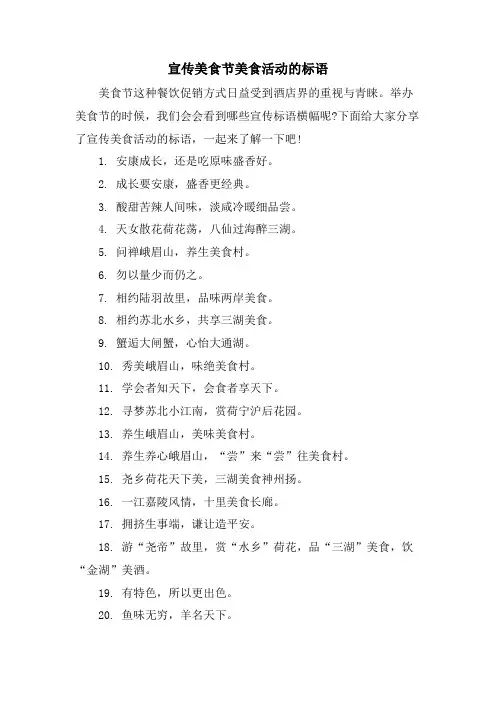 宣传美食节美食活动的标语

美食节这种餐饮促销方式日益受到酒店界的重视与青睐。举办美食节的时候，我们会会看到哪些宣传标语横幅呢?下面给大家分享了宣传美食活动的标语，一起来了解一下吧！

1. 安康成长，还是吃原味盛香好。

2. 成长要安康，盛香更经典。

3. 酸甜苦辣人间味，淡咸冷暖细品尝。

4. 天女散花荷花荡，八仙过海醉三湖。

5. 问禅峨眉山，养生美食村。

6. 勿以量少而仍之。

7. 相约陆羽故里，品味两岸美食。

8. 相约苏北水乡，共享三湖美食。

9. 蟹逅大闸蟹，心怡大通湖。

10. 秀美峨眉山，味绝美食村。

11. 学会者知天下，会食者享天下。

12. 寻梦苏北小江南，赏荷宁沪后花园。

13. 养生峨眉山，美味美食村。

14. 养生养心峨眉山，“尝”来“尝”往美食村。

15. 尧乡荷花天下美，三湖美食神州扬。

16. 一江嘉陵风情，十里美食长廊。

17. 拥挤生事端，谦让造平安。

18. 游“尧帝”故里，赏“水乡”荷花，品“三湖”美食，饮“金湖”美酒。

19. 有特色，所以更出色。

20. 鱼味无穷，羊名天下。